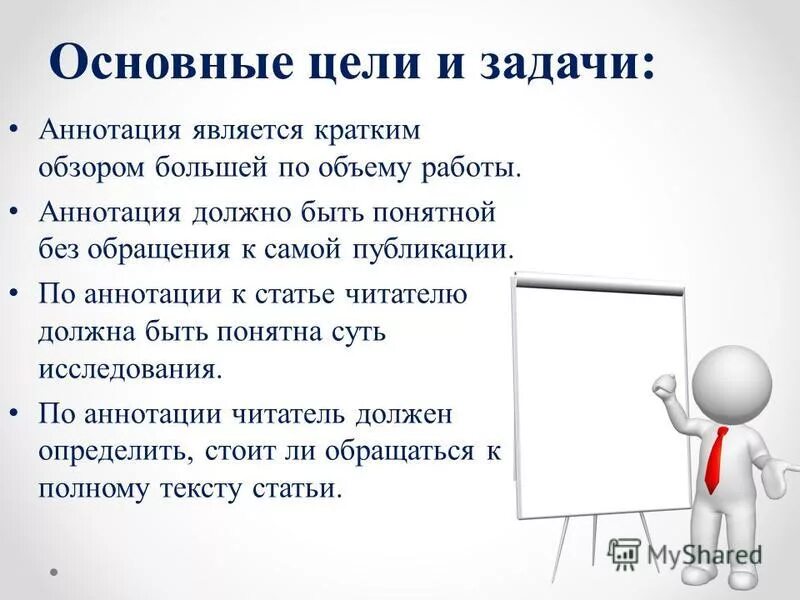 Основные цели и задачи:

• Аннотация является кратким обзором большей по объему работы.

• Аннотация должно быть понятной без обращения к самой публикации.

• По аннотации к статье читателю должна быть понятна суть исследования.

• По аннотации читатель должен определить, стоит ли обращаться к полному тексту статьи.

MyShared